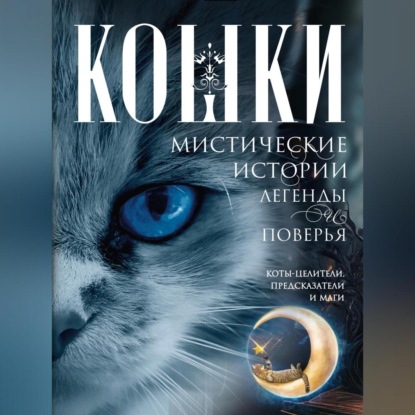 КОШКИ

МИСТИЧЕСКИЕ ИСТОРИИ ЛЕГЕНДЫ И ПОВЕРЬЯ

КОТЫ-ЦЕЛИТЕЛИ, ПРЕДСКАЗАТЕЛИ И МАГИ